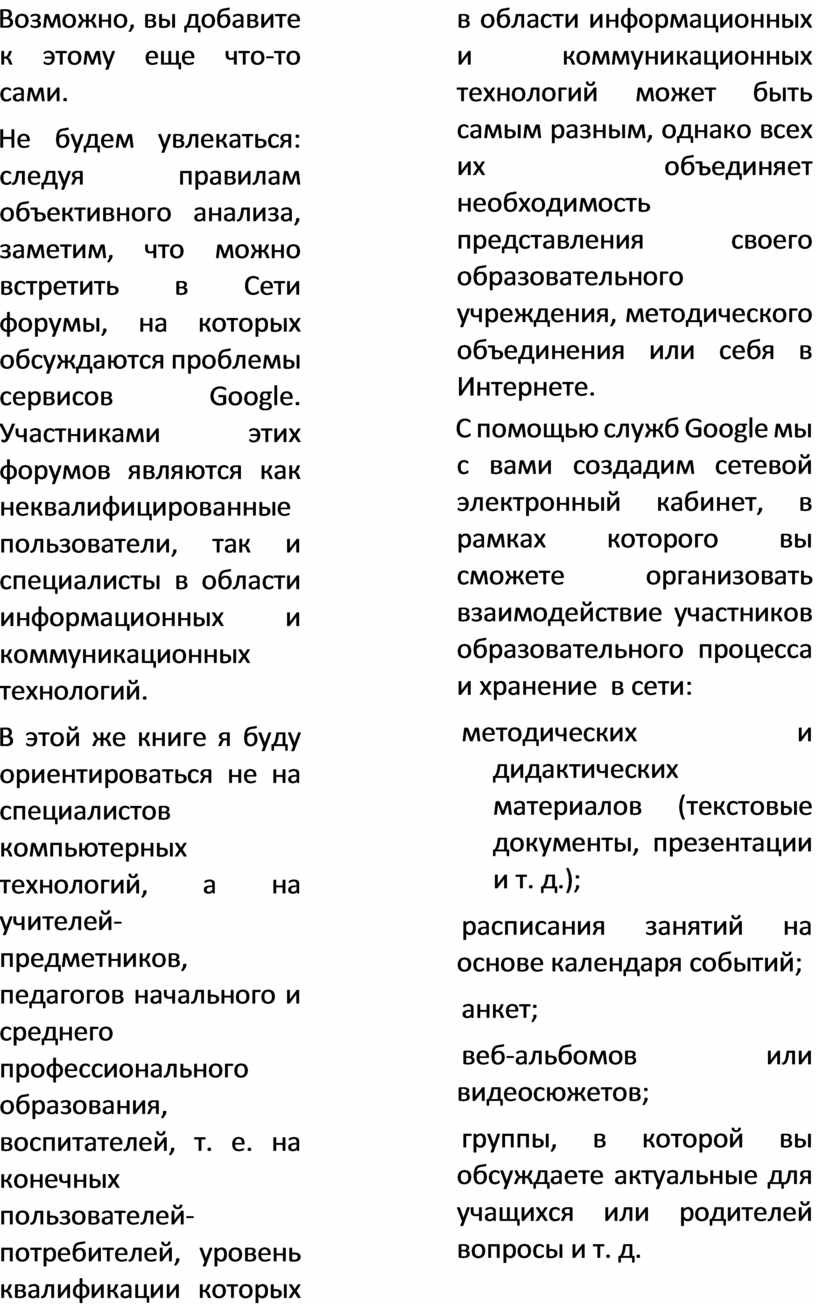 Возможно, вы добавите к этому еще что-то сами.

Не будем увлекаться: следуя правилам объективного анализа, заметим, что можно встретить в Сети форумы, на которых обсуждаются проблемы сервисов Google. Участниками этих форумов являются как неквалифицированные пользователи, так и специалисты в области информационных и коммуникационных технологий.

В этой же книге я буду ориентироваться не на специалистов компьютерных технологий, а на учителей-предметников, педагогов начального и среднего профессионального образования, воспитателей, т. е. на конечных пользователей-потребителей, уровень квалификации которых в области информационных и коммуникационных технологий может быть самым разным, однако всех их объединяет необходимость представления своего образовательного учреждения, методического объединения или себя в Интернете.

С помощью служб Google мы с вами создадим сетевой электронный кабинет, в рамках которого вы сможете организовать взаимодействие участников образовательного процесса и хранение в сети:

методических и дидактических материалов (текстовые документы, презентации и т. д.);

расписания занятий на основе календаря событий;

анкет;

веб-альбомов или видеосюжетов;

группы, в которой вы обсуждаете актуальные для учащихся или родителей вопросы и т. д.